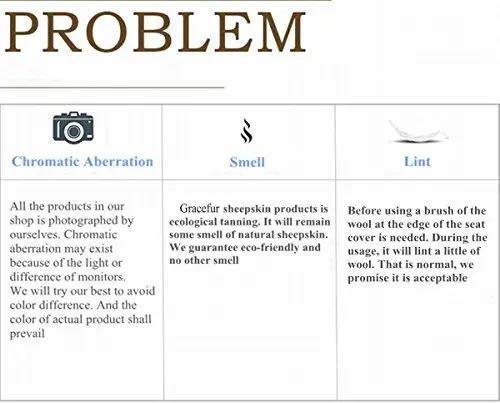 PROBLEM

| Chromatic Aberration | Smell | Lint |
|---|---|---|
| All the products in our shop is photographed by ourselves. Chromatic aberration may exist because of the light or difference of monitors. We will try our best to avoid color difference. And the color of actual product shall prevail | Gracefur sheepskin products is ecological tanning. It will remain some smell of natural sheepskin. We guarantee eco-friendly and no other smell | Before using a brush of the wool at the edge of the seat cover is needed. During the usage, it will lint a little of wool. That is normal, we promise it is acceptable |